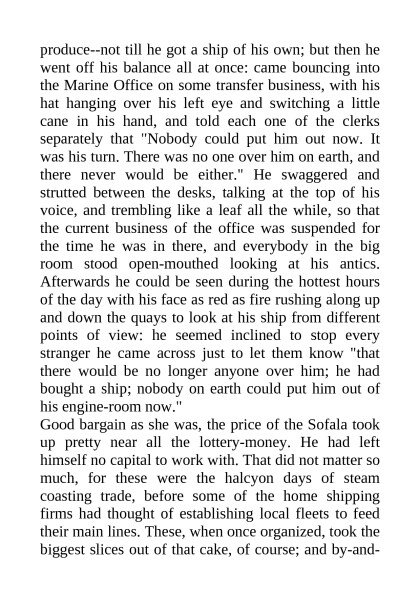 produce--not till he got a ship of his own; but then he went off his balance all at once: came bouncing into the Marine Office on some transfer business, with his hat hanging over his left eye and switching a little cane in his hand, and told each one of the clerks separately that "Nobody could put him out now. It was his turn. There was no one over him on earth, and there never would be either." He swaggered and strutted between the desks, talking at the top of his voice, and trembling like a leaf all the while, so that the current business of the office was suspended for the time he was in there, and everybody in the big room stood open-mouthed looking at his antics. Afterwards he could be seen during the hottest hours of the day with his face as red as fire rushing along up and down the quays to look at his ship from different points of view: he seemed inclined to stop every stranger he came across just to let them know "that there would be no longer anyone over him; he had bought a ship; nobody on earth could put him out of his engine-room now."
Good bargain as she was, the price of the Sofala took up pretty near all the lottery-money. He had left himself no capital to work with. That did not matter so much, for these were the halcyon days of steam coasting trade, before some of the home shipping firms had thought of establishing local fleets to feed their main lines. These, when once organized, took the biggest slices out of that cake, of course; and by-and-